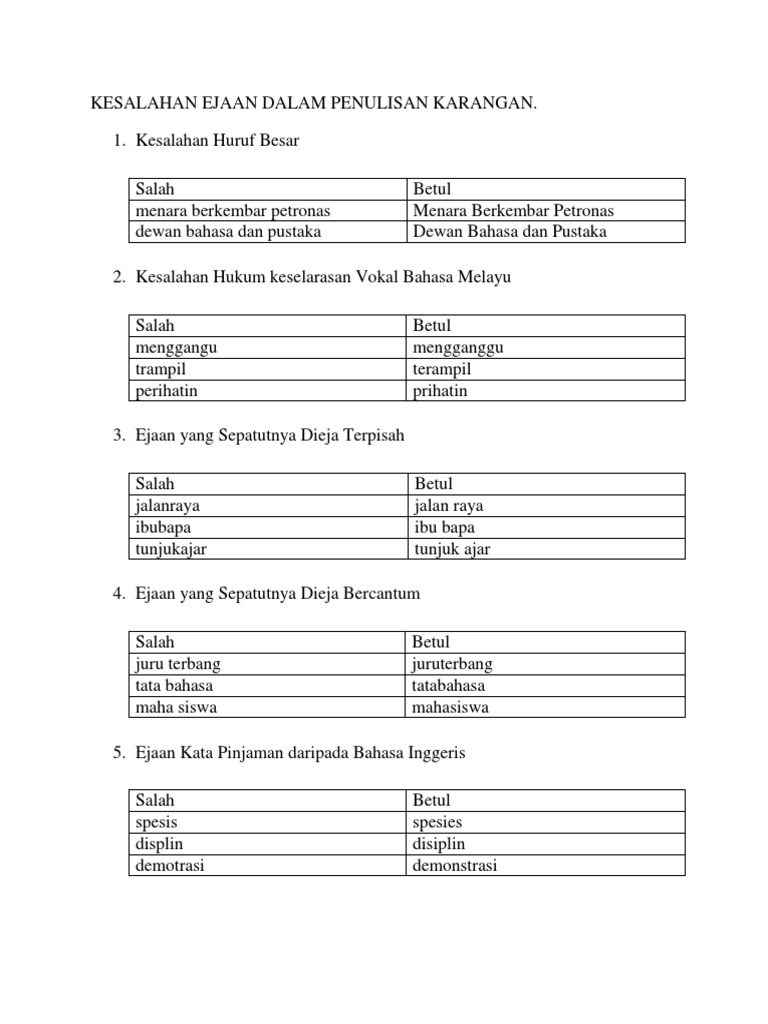 KESALAHAN EJAAN DALAM PENULISAN KARANGAN.

1. Kesalahan Huruf Besar

| Salah | Betul |
|---|---|
| menara berkembar petronas | Menara Berkembar Petronas |
| dewan bahasa dan pustaka | Dewan Bahasa dan Pustaka |

2. Kesalahan Hukum keselarasan Vokal Bahasa Melayu

| Salah | Betul |
|---|---|
| menggangu | mengganggu |
| trampil | terampil |
| perihatin | prihatin |

3. Ejaan yang Sepatutnya Dieja Terpisah

| Salah | Betul |
|---|---|
| jalanraya | jalan raya |
| ibubapa | ibu bapa |
| tunjukajar | tunjuk ajar |

4. Ejaan yang Sepatutnya Dieja Bercantum

| Salah | Betul |
|---|---|
| juru terbang | juruterbang |
| tata bahasa | tatabahasa |
| maha siswa | mahasiswa |

5. Ejaan Kata Pinjaman daripada Bahasa Inggeris

| Salah | Betul |
|---|---|
| spesis | spesies |
| displin | disiplin |
| demotrasi | demonstrasi |